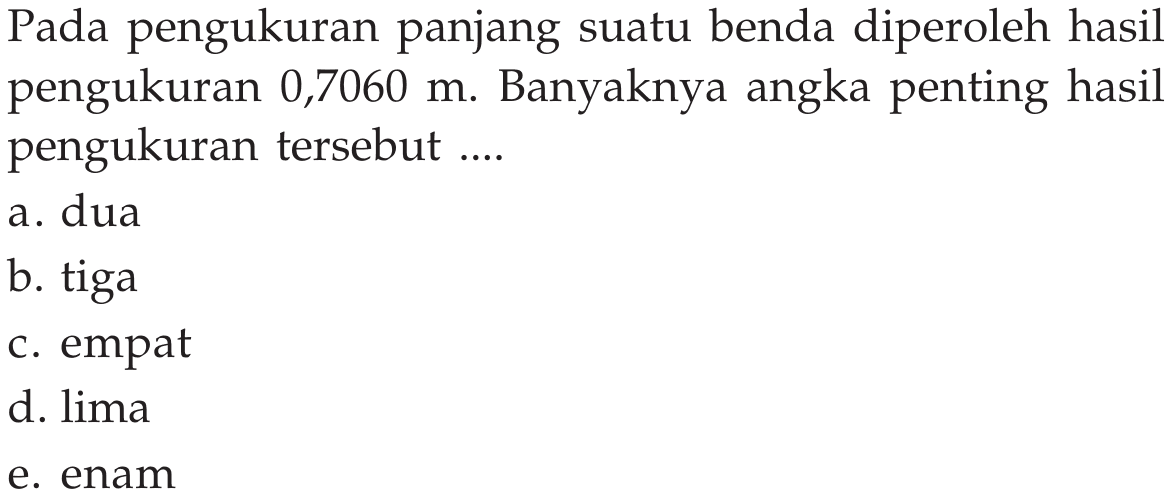 Pada pengukuran panjang suatu benda diperoleh hasil pengukuran 0,7060 m. Banyaknya angka penting hasil pengukuran tersebut ....

a. dua
b. tiga
c. empat
d. lima
e. enam